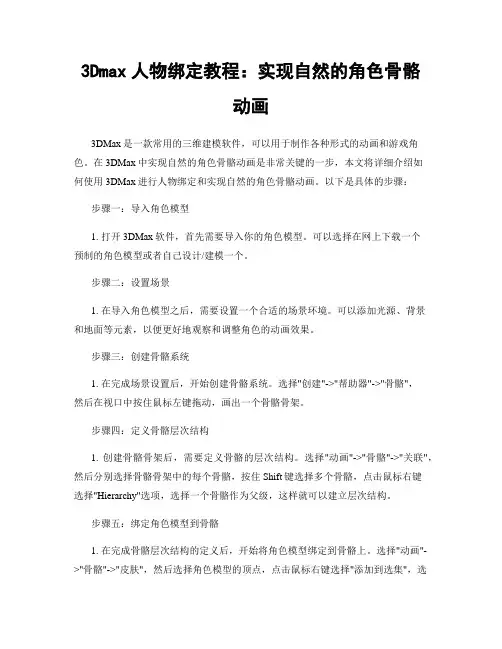 3Dmax 人物绑定教程：实现自然的角色骨骼动画

3DMax 是一款常用的三维建模软件，可以用于制作各种形式的动画和游戏角色。在 3DMax 中实现自然的角色骨骼动画是非常关键的一步，本文将详细介绍如何使用 3DMax 进行人物绑定和实现自然的角色骨骼动画。以下是具体的步骤：

步骤一：导入角色模型

1. 打开 3DMax 软件，首先需要导入你的角色模型。可以选择在网上下载一个预制的角色模型或者自己设计/建模一个。

步骤二：设置场景

1. 在导入角色模型之后，需要设置一个合适的场景环境。可以添加光源、背景和地面等元素，以便更好地观察和调整角色的动画效果。

步骤三：创建骨骼系统

1. 在完成场景设置后，开始创建骨骼系统。选择"创建"->"帮助器"->"骨骼"，然后在视口中按住鼠标左键拖动，画出一个骨骼骨架。

步骤四：定义骨骼层次结构

1. 创建骨骼骨架后，需要定义骨骼的层次结构。选择"动画"->"骨骼"->"关联"，然后分别选择骨骼骨架中的每个骨骼，按住 Shift 键选择多个骨骼，点击鼠标右键选择"Hierarchy"选项，选择一个骨骼作为父级，这样就可以建立层次结构。

步骤五：绑定角色模型到骨骼

1. 在完成骨骼层次结构的定义后，开始将角色模型绑定到骨骼上。选择"动画"->"骨骼"->"皮肤"，然后选择角色模型的顶点，点击鼠标右键选择"添加到选集"，选